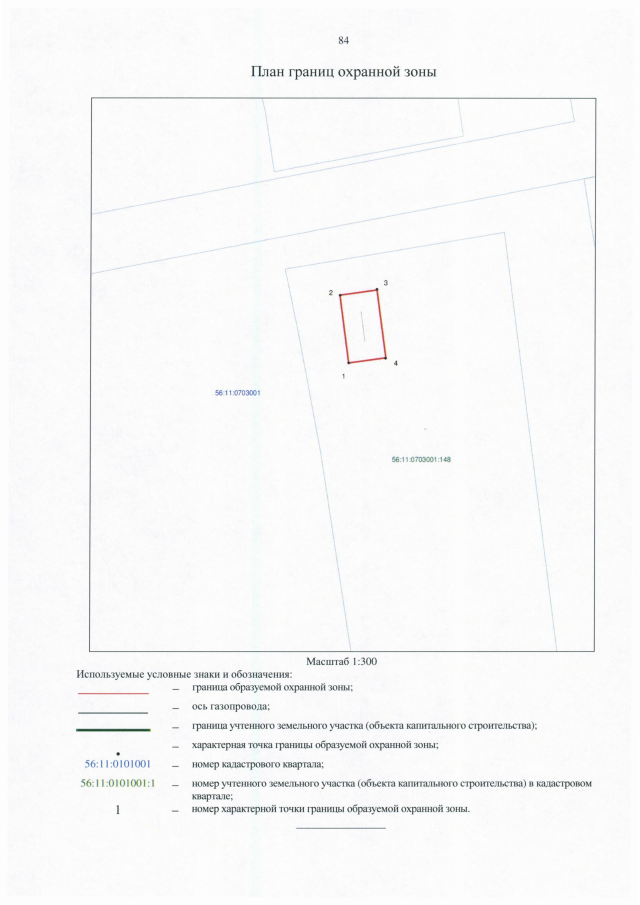 84

План границ охранной зоны

2

3

1

4

56:11:0703001

56:11:0703001:148

Масштаб 1:300

Используемые условные знаки и обозначения:

– граница образуемой охранной зоны;

– ось газопровода;

– граница учтенного земельного участка (объекта капитального строительства);

– характерная точка границы образуемой охранной зоны;

56:11:0101001 – номер кадастрового квартала;

56:11:0101001:1 – номер учтенного земельного участка (объекта капитального строительства) в кадастровом квартале;

1 – номер характерной точки границы образуемой охранной зоны.